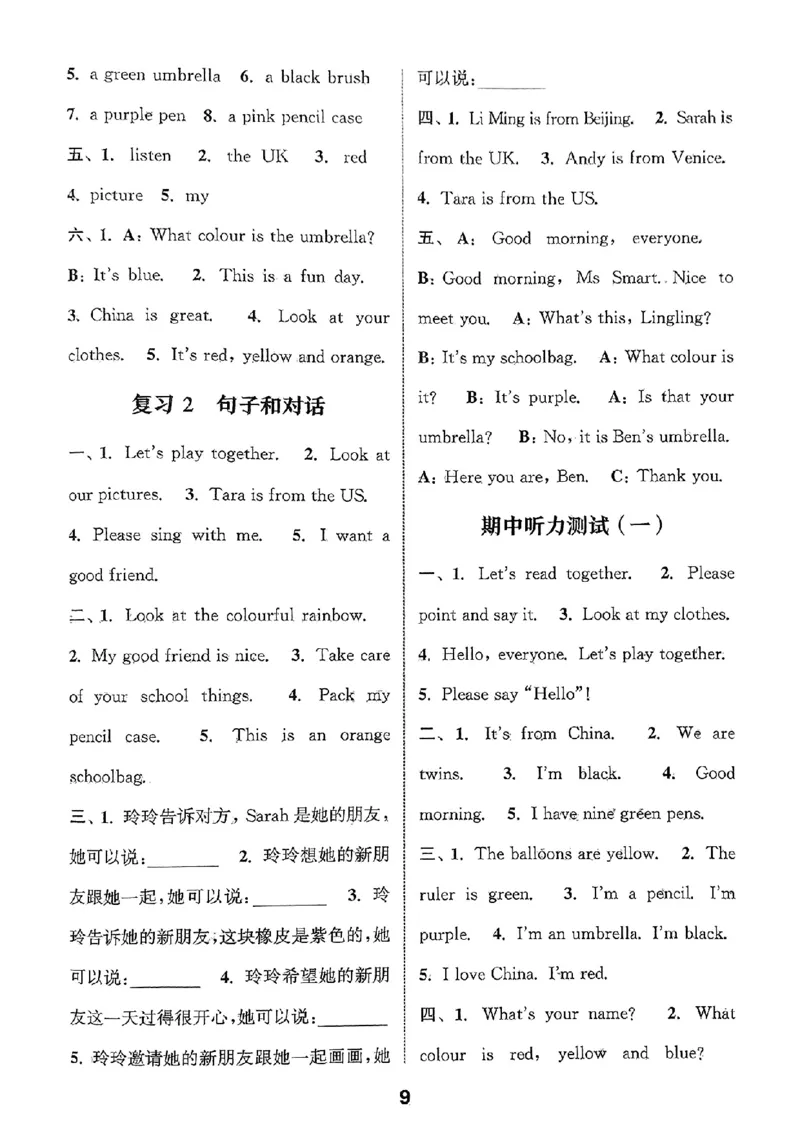 5. a green umbrella 6. a black brush

7. a purple pen 8. a pink pencil case

五、1. listen 2. the UK 3. red

4. picture 5. my

六、1. A: What colour is the umbrella? B: It's blue. 2. This is a fun day. 3. China is great. 4. Look at your clothes. 5. It's red, yellow and orange.

复习2 句子和对话

一、1. Let's play together. 2. Look at our pictures. 3. Tara is from the US. 4. Please sing with me. 5. I want a good friend.

二、1. Look at the colourful rainbow. 2. My good friend is nice. 3. Take care of your school things. 4. Pack my pencil case. 5. This is an orange schoolbag.

三、1.玲玲告诉对方,Sarah是她的朋友,她可以说:____ 2.玲玲想她的新朋友跟她一起,她可以说:____ 3.玲玲告诉她的新朋友,这块橡皮是紫色的,她可以说:____ 4.玲玲希望她的新朋友这一天过得很开心,她可以说:____ 5.玲玲邀请她的新朋友跟她一起画画,她可以说:____

四、1. Li Ming is from Beijing. 2. Sarah is from the UK. 3. Andy is from Venice. 4. Tara is from the US.

五、A: Good morning, everyone. B: Good morning, Ms Smart. Nice to meet you. A: What's this, Lingling? B: It's my schoolbag. A: What colour is it? B: It's purple. A: Is that your umbrella? B: No, it is Ben's umbrella. A: Here you are, Ben. C: Thank you.

期中听力测试(一)

一、1. Let's read together. 2. Please point and say it. 3. Look at my clothes. 4. Hello, everyone. Let's play together. 5. Please say "Hello"!

二、1. It's from China. 2. We are twins. 3. I'm black. 4. Good morning. 5. I have nine green pens.

三、1. The balloons are yellow. 2. The ruler is green. 3. I'm a pencil. I'm purple. 4. I'm an umbrella. I'm black. 5. I love China. I'm red.

四、1. What's your name? 2. What colour is red, yellow and blue?

9